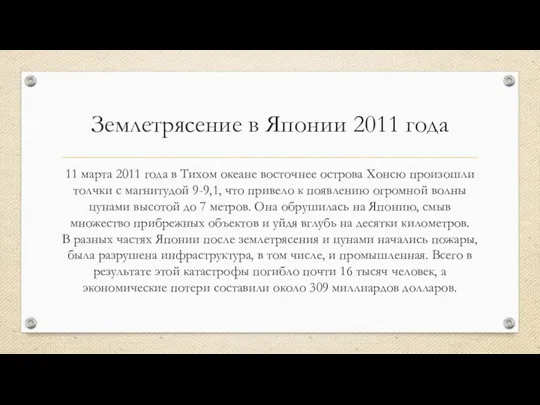 Землетрясение в Японии 2011 года

11 марта 2011 года в Тихом океане восточнее острова Хонсю произошли толчки с магнитудой 9-9,1, что привело к появлению огромной волны цунами высотой до 7 метров. Она обрушилась на Японию, смыв множество прибрежных объектов и уйдя вглубь на десятки километров. В разных частях Японии после землетрясения и цунами начались пожары, была разрушена инфраструктура, в том числе, и промышленная. Всего в результате этой катастрофы погибло почти 16 тысяч человек, а экономические потери составили около 309 миллиардов долларов.